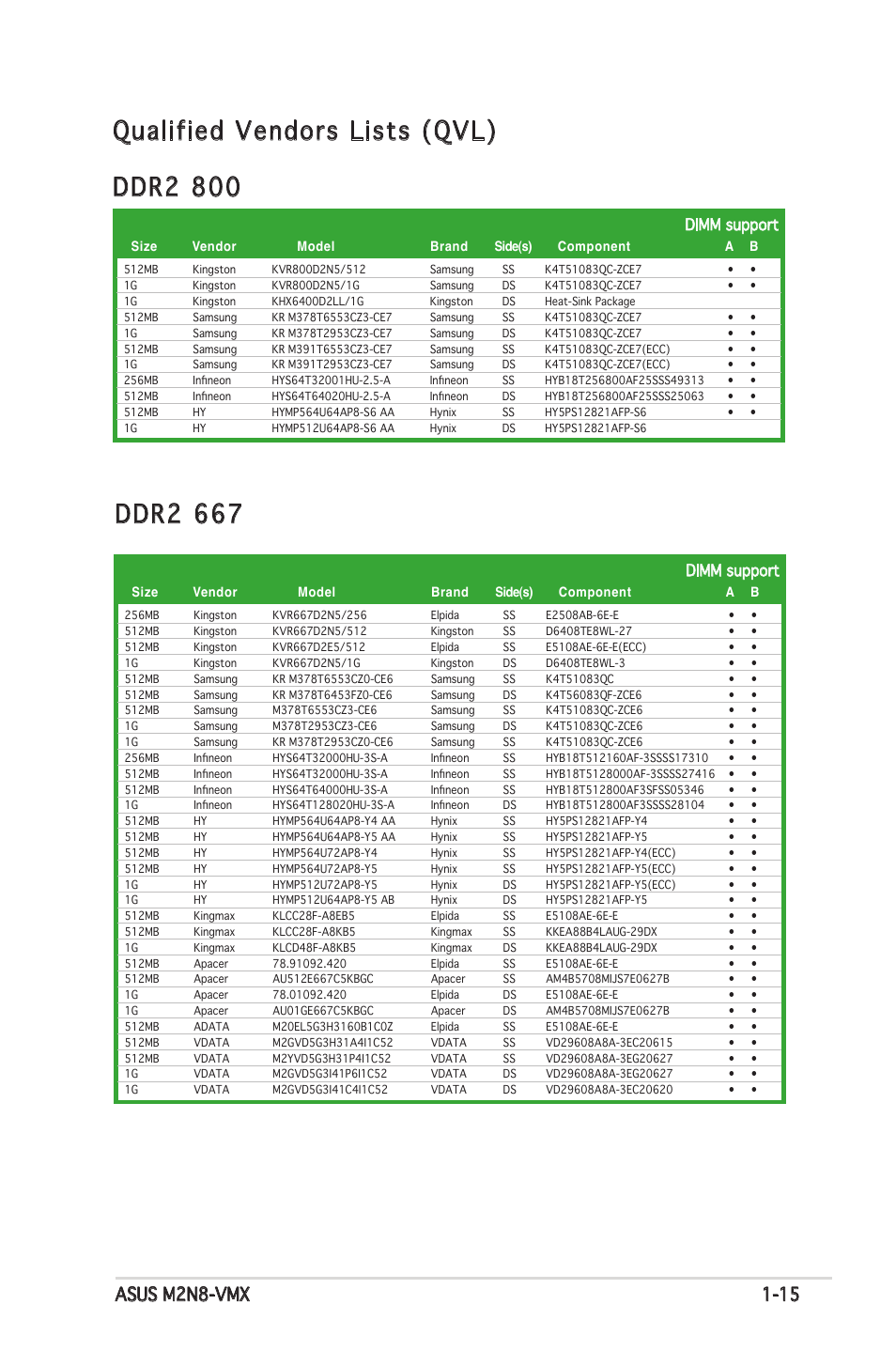 Qualified Vendors Lists (QVL)

DDR2 800

| Size | Vendor | Model | Brand | Side(s) | Component | DIMM support A | DIMM support B |
|---|---|---|---|---|---|---|---|
| 512MB | Kingston | KVR800D2N5/512 | Samsung | SS | K4T51083QC-ZCE7 | • | • |
| 1G | Kingston | KVR800D2N5/1G | Samsung | DS | K4T51083QC-ZCE7 | • | • |
| 1G | Kingston | KHX6400D2LL/1G | Kingston | DS | Heat-Sink Package | | |
| 512MB | Samsung | KR M378T6553CZ3-CE7 | Samsung | SS | K4T51083QC-ZCE7 | • | • |
| 1G | Samsung | KR M378T2953CZ3-CE7 | Samsung | DS | K4T51083QC-ZCE7 | • | • |
| 512MB | Samsung | KR M391T6553CZ3-CE7 | Samsung | SS | K4T51083QC-ZCE7(ECC) | • | • |
| 1G | Samsung | KR M391T2953CZ3-CE7 | Samsung | DS | K4T51083QC-ZCE7(ECC) | • | • |
| 256MB | Infineon | HYS64T32001HU-2.5-A | Infineon | SS | HYB18T256800AF25SSS49313 | • | • |
| 512MB | Infineon | HYS64T64020HU-2.5-A | Infineon | DS | HYB18T256800AF25SSS25063 | • | • |
| 512MB | HY | HYMP564U64AP8-S6 AA | Hynix | SS | HY5PS12821AFP-S6 | • | • |
| 1G | HY | HYMP512U64AP8-S6 AA | Hynix | DS | HY5PS12821AFP-S6 | | |

DDR2 667

| Size | Vendor | Model | Brand | Side(s) | Component | DIMM support A | DIMM support B |
|---|---|---|---|---|---|---|---|
| 256MB | Kingston | KVR667D2N5/256 | Elpida | SS | E2508AB-6E-E | • | • |
| 512MB | Kingston | KVR667D2N5/512 | Kingston | SS | D6408TE8WL-27 | • | • |
| 512MB | Kingston | KVR667D2E5/512 | Elpida | SS | E5108AE-6E-E(ECC) | • | • |
| 1G | Kingston | KVR667D2N5/1G | Kingston | DS | D6408TE8WL-3 | • | • |
| 512MB | Samsung | KR M378T6553CZ0-CE6 | Samsung | SS | K4T51083QC | • | • |
| 512MB | Samsung | KR M378T6453FZ0-CE6 | Samsung | DS | K4T56083QF-ZCE6 | • | • |
| 512MB | Samsung | M378T6553CZ3-CE6 | Samsung | SS | K4T51083QC-ZCE6 | • | • |
| 1G | Samsung | M378T2953CZ3-CE6 | Samsung | DS | K4T51083QC-ZCE6 | • | • |
| 1G | Samsung | KR M378T2953CZ0-CE6 | Samsung | SS | K4T51083QC-ZCE6 | • | • |
| 256MB | Infineon | HYS64T32000HU-3S-A | Infineon | SS | HYB18T512160AF-3SSSS17310 | • | • |
| 512MB | Infineon | HYS64T32000HU-3S-A | Infineon | SS | HYB18T5128000AF-3SSSS27416 | • | • |
| 512MB | Infineon | HYS64T64000HU-3S-A | Infineon | SS | HYB18T512800AF3SFSS05346 | • | • |
| 1G | Infineon | HYS64T128020HU-3S-A | Infineon | DS | HYB18T512800AF3SSSS28104 | • | • |
| 512MB | HY | HYMP564U64AP8-Y4 AA | Hynix | SS | HY5PS12821AFP-Y4 | • | • |
| 512MB | HY | HYMP564U64AP8-Y5 AA | Hynix | SS | HY5PS12821AFP-Y5 | • | • |
| 512MB | HY | HYMP564U72AP8-Y4 | Hynix | SS | HY5PS12821AFP-Y4(ECC) | • | • |
| 512MB | HY | HYMP564U72AP8-Y5 | Hynix | SS | HY5PS12821AFP-Y5(ECC) | • | • |
| 1G | HY | HYMP512U72AP8-Y5 | Hynix | DS | HY5PS12821AFP-Y5(ECC) | • | • |
| 1G | HY | HYMP512U64AP8-Y5 AB | Hynix | DS | HY5PS12821AFP-Y5 | • | • |
| 512MB | Kingmax | KLCC28F-A8EB5 | Elpida | SS | E5108AE-6E-E | • | • |
| 512MB | Kingmax | KLCC28F-A8KB5 | Kingmax | SS | KKEA88B4LAUG-29DX | • | • |
| 1G | Kingmax | KLCD48F-A8KB5 | Kingmax | DS | KKEA88B4LAUG-29DX | • | • |
| 512MB | Apacer | 78.91092.420 | Elpida | SS | E5108AE-6E-E | • | • |
| 512MB | Apacer | AU512E667C5KBGC | Apacer | SS | AM4B5708MIJS7E0627B | • | • |
| 1G | Apacer | 78.01092.420 | Elpida | DS | E5108AE-6E-E | • | • |
| 1G | Apacer | AU01GE667C5KBGC | Apacer | DS | AM4B5708MIJS7E0627B | • | • |
| 512MB | ADATA | M20EL5G3H3160B1C0Z | Elpida | SS | E5108AE-6E-E | • | • |
| 512MB | VDATA | M2GVD5G3H31A4I1C52 | VDATA | SS | VD29608A8A-3EC20615 | • | • |
| 512MB | VDATA | M2YVD5G3H31P4I1C52 | VDATA | SS | VD29608A8A-3EG20627 | • | • |
| 1G | VDATA | M2GVD5G3I41P6I1C52 | VDATA | DS | VD29608A8A-3EG20627 | • | • |
| 1G | VDATA | M2GVD5G3I41C4I1C52 | VDATA | DS | VD29608A8A-3EC20620 | • | • |

ASUS M2N8-VMX 1-15